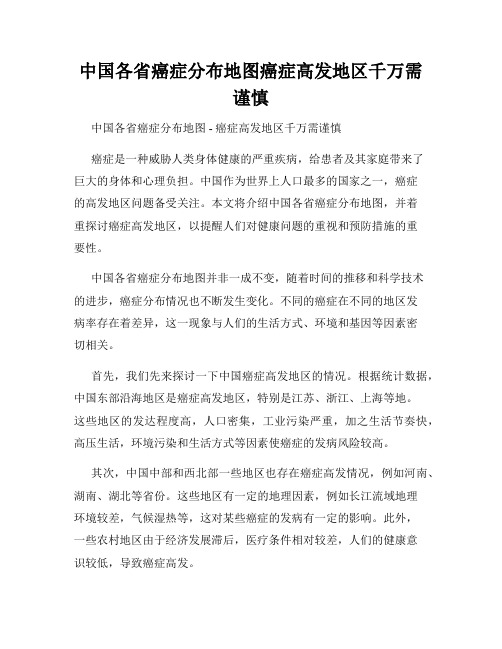 中国各省癌症分布地图癌症高发地区千万需谨慎

中国各省癌症分布地图 - 癌症高发地区千万需谨慎

癌症是一种威胁人类身体健康的严重疾病，给患者及其家庭带来了巨大的身体和心理负担。中国作为世界上人口最多的国家之一，癌症的高发地区问题备受关注。本文将介绍中国各省癌症分布地图，并着重探讨癌症高发地区，以提醒人们对健康问题的重视和预防措施的重要性。

中国各省癌症分布地图并非一成不变，随着时间的推移和科学技术的进步，癌症分布情况也不断发生变化。不同的癌症在不同的地区发病率存在着差异，这一现象与人们的生活方式、环境和基因等因素密切相关。

首先，我们先来探讨一下中国癌症高发地区的情况。根据统计数据，中国东部沿海地区是癌症高发地区，特别是江苏、浙江、上海等地。这些地区的发达程度高，人口密集，工业污染严重，加之生活节奏快，高压生活，环境污染和生活方式等因素使癌症的发病风险较高。

其次，中国中部和西北部一些地区也存在癌症高发情况，例如河南、湖南、湖北等省份。这些地区有一定的地理因素，例如长江流域地理环境较差，气候湿热等，这对某些癌症的发病有一定的影响。此外，一些农村地区由于经济发展滞后，医疗条件相对较差，人们的健康意识较低，导致癌症高发。